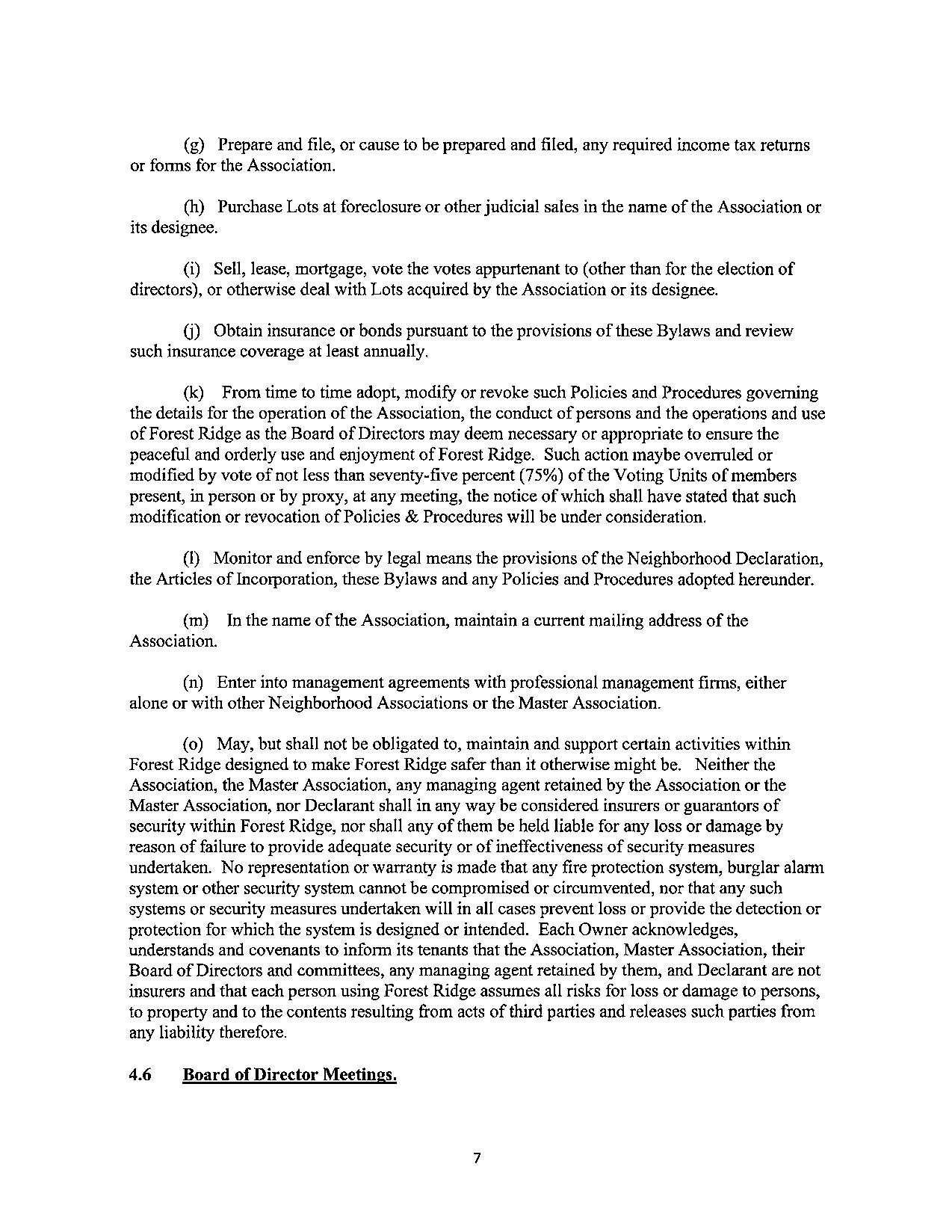 (g) Prepare and file, or cause to be prepared and filed, any required income tax returns or forms for the Association.

(h) Purchase Lots at foreclosure or other judicial sales in the name of the Association or its designee.

(i) Sell, lease, mortgage, vote the votes appurtenant to (other than for the election of directors), or otherwise deal with Lots acquired by the Association or its designee.

(j) Obtain insurance or bonds pursuant to the provisions of these Bylaws and review such insurance coverage at least annually.

(k) From time to time adopt, modify or revoke such Policies and Procedures governing the details for the operation of the Association, the conduct of persons and the operations and use of Forest Ridge as the Board of Directors may deem necessary or appropriate to ensure the peaceful and orderly use and enjoyment of Forest Ridge. Such action maybe overruled or modified by vote of not less than seventy-five percent (75%) of the Voting Units of members present, in person or by proxy, at any meeting, the notice of which shall have stated that such modification or revocation of Policies & Procedures will be under consideration.

(l) Monitor and enforce by legal means the provisions of the Neighborhood Declaration, the Articles of Incorporation, these Bylaws and any Policies and Procedures adopted hereunder.

(m) In the name of the Association, maintain a current mailing address of the Association.

(n) Enter into management agreements with professional management firms, either alone or with other Neighborhood Associations or the Master Association.

(o) May, but shall not be obligated to, maintain and support certain activities within Forest Ridge designed to make Forest Ridge safer than it otherwise might be. Neither the Association, the Master Association, any managing agent retained by the Association or the Master Association, nor Declarant shall in any way be considered insurers or guarantors of security within Forest Ridge, nor shall any of them be held liable for any loss or damage by reason of failure to provide adequate security or of ineffectiveness of security measures undertaken. No representation or warranty is made that any fire protection system, burglar alarm system or other security system cannot be compromised or circumvented, nor that any such systems or security measures undertaken will in all cases prevent loss or provide the detection or protection for which the system is designed or intended. Each Owner acknowledges, understands and covenants to inform its tenants that the Association, Master Association, their Board of Directors and committees, any managing agent retained by them, and Declarant are not insurers and that each person using Forest Ridge assumes all risks for loss or damage to persons, to property and to the contents resulting from acts of third parties and releases such parties from any liability therefore.

4.6 Board of Director Meetings.

7